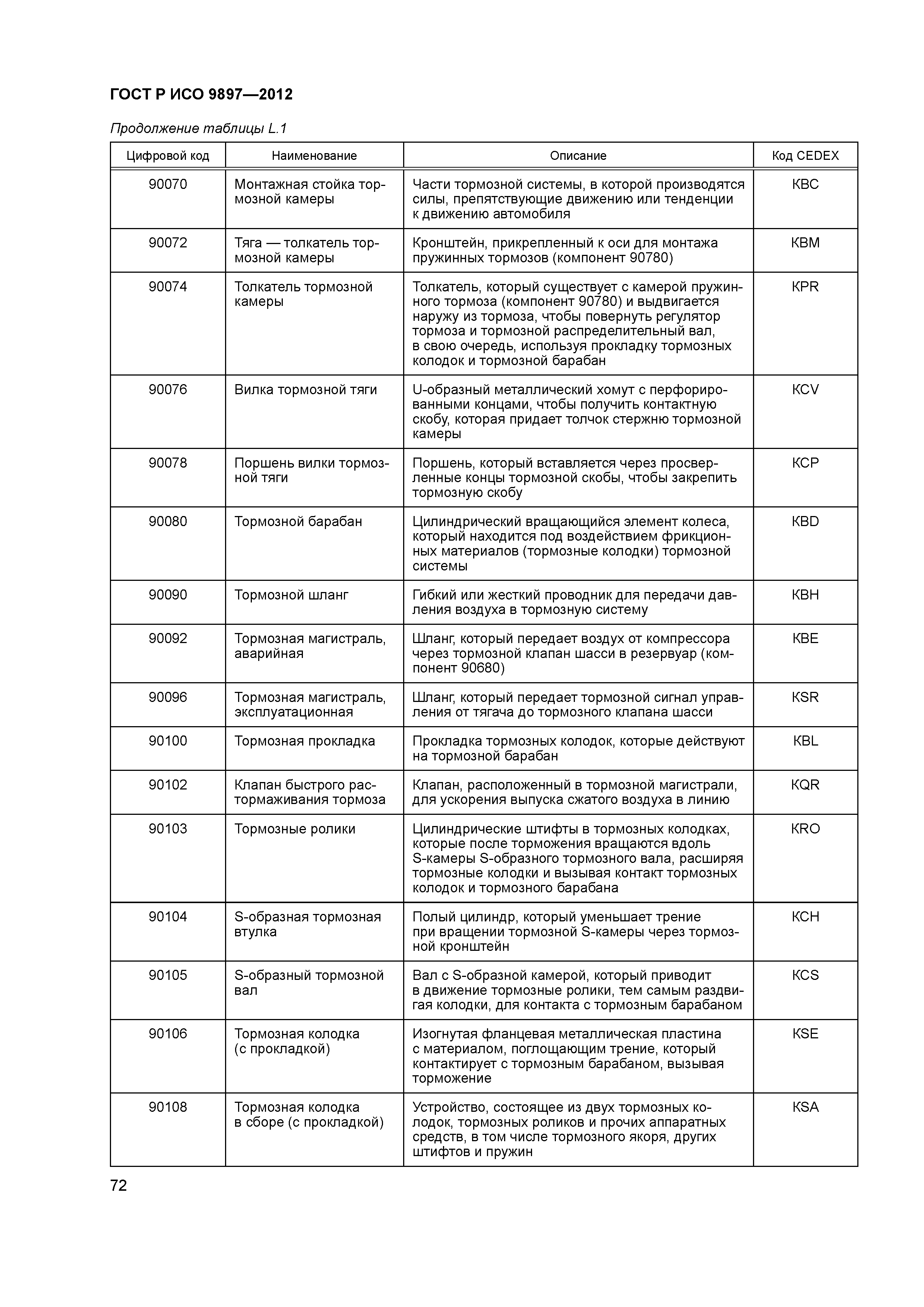 ГОСТ Р ИСО 9897—2012

Продолжение таблицы L.1

| Цифровой код | Наименование | Описание | Код CEDEX |
|---|---|---|---|
| 90070 | Монтажная стойка тормозной камеры | Части тормозной системы, в которой производятся силы, препятствующие движению или тенденции к движению автомобиля | KBC |
| 90072 | Тяга — толкатель тормозной камеры | Кронштейн, прикрепленный к оси для монтажа пружинных тормозов (компонент 90780) | KBM |
| 90074 | Толкатель тормозной камеры | Толкатель, который существует с камерой пружинного тормоза (компонент 90780) и выдвигается наружу из тормоза, чтобы повернуть регулятор тормоза и тормозной распределительный вал, в свою очередь, используя прокладку тормозных колодок и тормозной барабан | KPR |
| 90076 | Вилка тормозной тяги | U-образный металлический хомут с перфорированными концами, чтобы получить контактную скобу, которая придает толчок стержню тормозной камеры | KCV |
| 90078 | Поршень вилки тормозной тяги | Поршень, который вставляется через просверленные концы тормозной скобы, чтобы закрепить тормозную скобу | KCP |
| 90080 | Тормозной барабан | Цилиндрический вращающийся элемент колеса, который находится под воздействием фрикционных материалов (тормозные колодки) тормозной системы | KBD |
| 90090 | Тормозной шланг | Гибкий или жесткий проводник для передачи давления воздуха в тормозную систему | KBH |
| 90092 | Тормозная магистраль, аварийная | Шланг, который передает воздух от компрессора через тормозной клапан шасси в резервуар (компонент 90680) | KBE |
| 90096 | Тормозная магистраль, эксплуатационная | Шланг, который передает тормозной сигнал управления от тягача до тормозного клапана шасси | KSR |
| 90100 | Тормозная прокладка | Прокладка тормозных колодок, которые действуют на тормозной барабан | KBL |
| 90102 | Клапан быстрого растормаживания тормоза | Клапан, расположенный в тормозной магистрали, для ускорения выпуска сжатого воздуха в линию | KQR |
| 90103 | Тормозные ролики | Цилиндрические штифты в тормозных колодках, которые после торможения вращаются вдоль S-камеры S-образного тормозного вала, расширяя тормозные колодки и вызывая контакт тормозных колодок и тормозного барабана | KRO |
| 90104 | S-образная тормозная втулка | Полый цилиндр, который уменьшает трение при вращении тормозной S-камеры через тормозной кронштейн | KCH |
| 90105 | S-образный тормозной вал | Вал с S-образной камерой, который приводит в движение тормозные ролики, тем самым раздвигая колодки, для контакта с тормозным барабаном | KCS |
| 90106 | Тормозная колодка (с прокладкой) | Изогнутая фланцевая металлическая пластина с материалом, поглощающим трение, который контактирует с тормозным барабаном, вызывая торможение | KSE |
| 90108 | Тормозная колодка в сборе (с прокладкой) | Устройство, состоящее из двух тормозных колодок, тормозных роликов и прочих аппаратных средств, в том числе тормозного якоря, других штифтов и пружин | KSA |

72